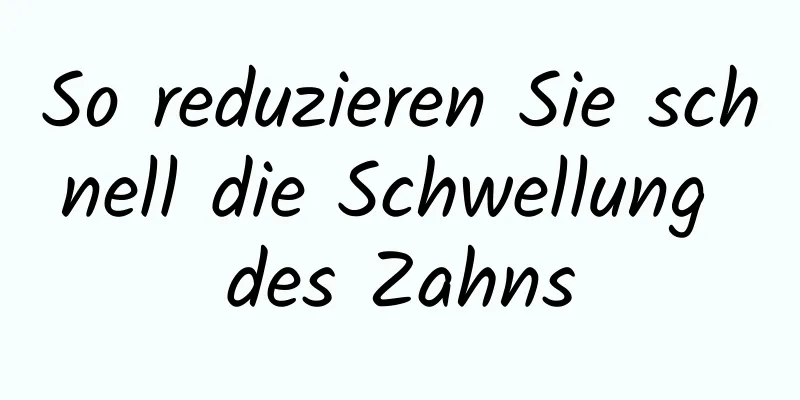 So reduzieren Sie schnell die Schwellung des Zahns